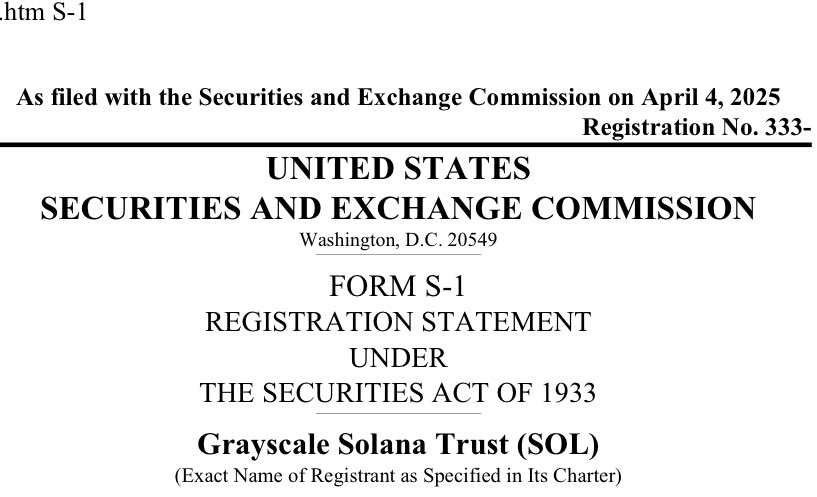 .htm S-1

As filed with the Securities and Exchange Commission on April 4, 2025
Registration No. 333-

UNITED STATES
SECURITIES AND EXCHANGE COMMISSION
Washington, D.C. 20549

FORM S-1
REGISTRATION STATEMENT
UNDER
THE SECURITIES ACT OF 1933

Grayscale Solana Trust (SOL)
(Exact Name of Registrant as Specified in Its Charter)